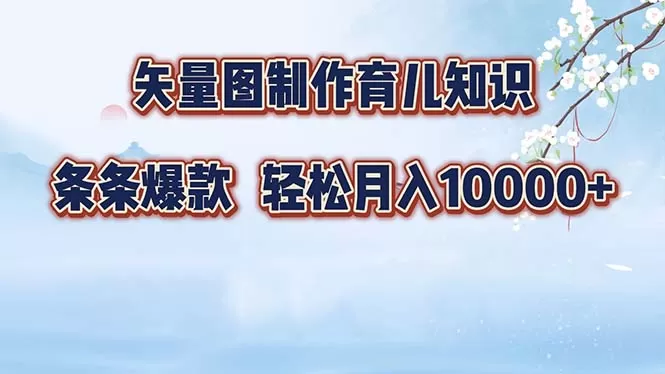 矢量图制作育儿知识

条条爆款 轻松月入10000+